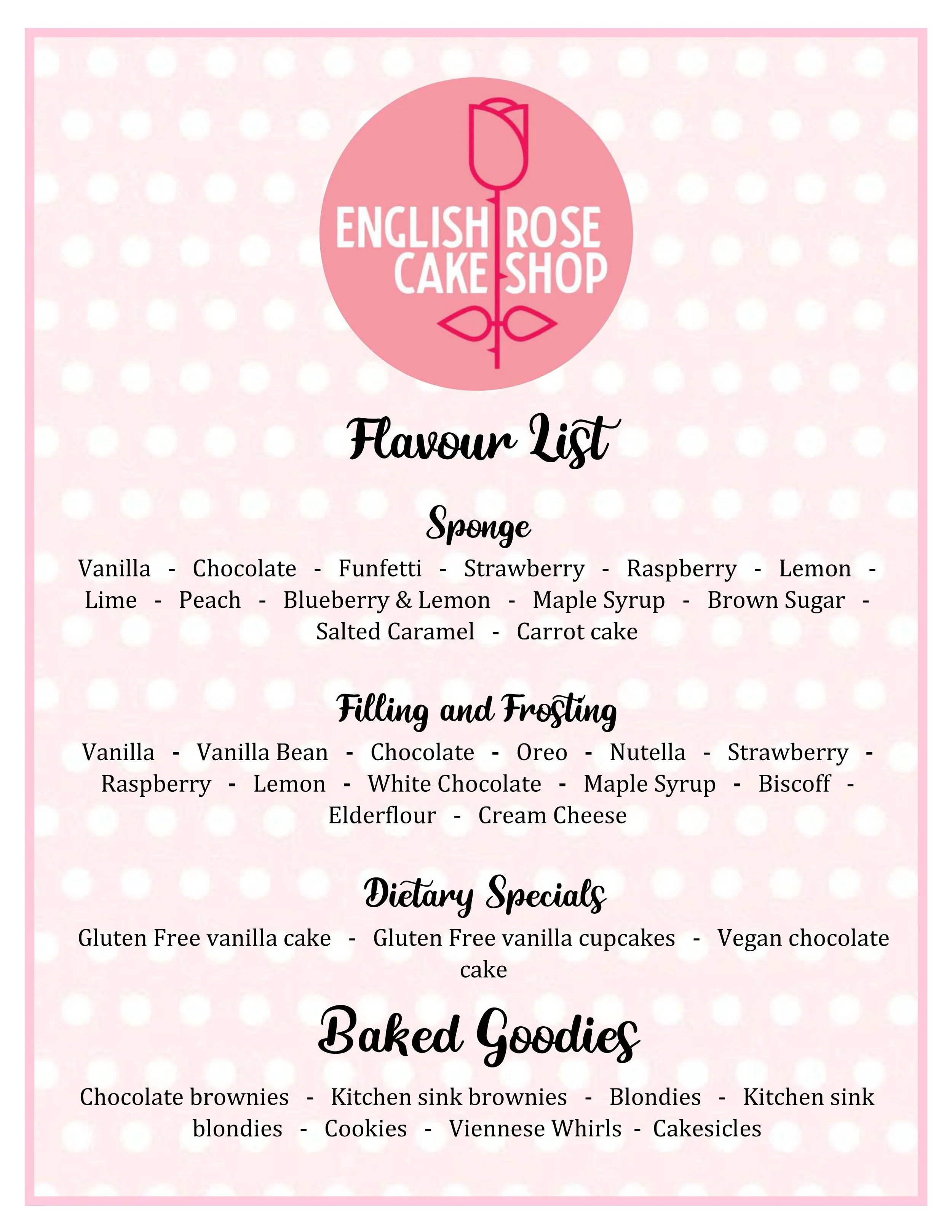 ENGLISH ROSE
CAKE SHOP

Flavour List

Sponge

Vanilla - Chocolate - Funfetti - Strawberry - Raspberry - Lemon - Lime - Peach - Blueberry & Lemon - Maple Syrup - Brown Sugar - Salted Caramel - Carrot cake

Filling and Frosting

Vanilla - Vanilla Bean - Chocolate - Oreo - Nutella - Strawberry - Raspberry - Lemon - White Chocolate - Maple Syrup - Biscoff - Elderflour - Cream Cheese

Dietary Specials

Gluten Free vanilla cake - Gluten Free vanilla cupcakes - Vegan chocolate cake

Baked Goodies

Chocolate brownies - Kitchen sink brownies - Blondies - Kitchen sink blondies - Cookies - Viennese Whirls - Cakesicles